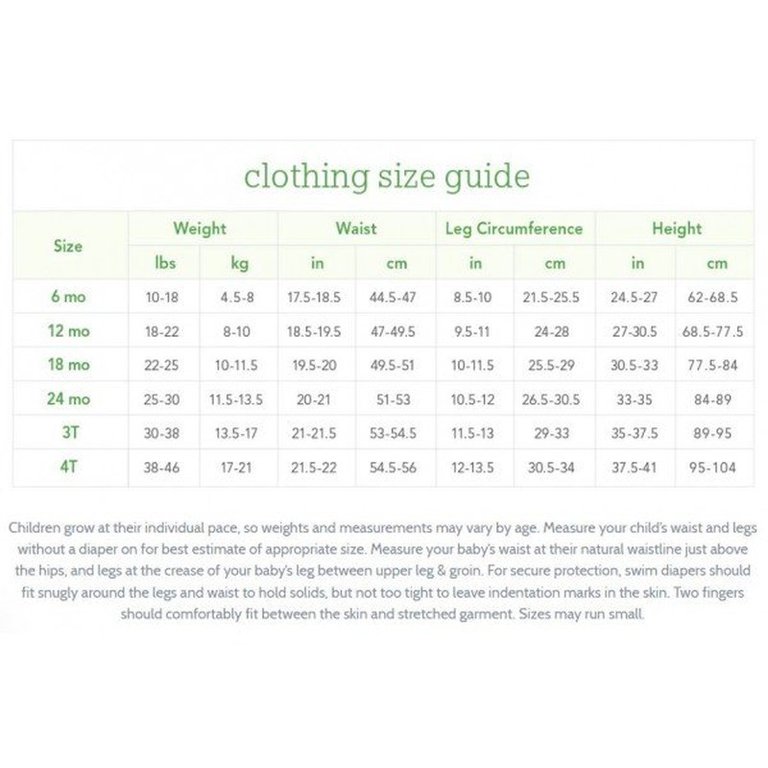 clothing size guide

| Size | Weight lbs | Weight kg | Waist in | Waist cm | Leg Circumference in | Leg Circumference cm | Height in | Height cm |
|---|---|---|---|---|---|---|---|---|
| 6 mo | 10-18 | 4.5-8 | 17.5-18.5 | 44.5-47 | 8.5-10 | 21.5-25.5 | 24.5-27 | 62-68.5 |
| 12 mo | 18-22 | 8-10 | 18.5-19.5 | 47-49.5 | 9.5-11 | 24-28 | 27-30.5 | 68.5-77.5 |
| 18 mo | 22-25 | 10-11.5 | 19.5-20 | 49.5-51 | 10-11.5 | 25.5-29 | 30.5-33 | 77.5-84 |
| 24 mo | 25-30 | 11.5-13.5 | 20-21 | 51-53 | 10.5-12 | 26.5-30.5 | 33-35 | 84-89 |
| 3T | 30-38 | 13.5-17 | 21-21.5 | 53-54.5 | 11.5-13 | 29-33 | 35-37.5 | 89-95 |
| 4T | 38-46 | 17-21 | 21.5-22 | 54.5-56 | 12-13.5 | 30.5-34 | 37.5-41 | 95-104 |

Children grow at their individual pace, so weights and measurements may vary by age. Measure your child's waist and legs without a diaper on for best estimate of appropriate size. Measure your baby's waist at their natural waistline just above the hips, and legs at the crease of your baby's leg between upper leg & groin. For secure protection, swim diapers should fit snugly around the legs and waist to hold solids, but not too tight to leave indentation marks in the skin. Two fingers should comfortably fit between the skin and stretched garment. Sizes may run small.